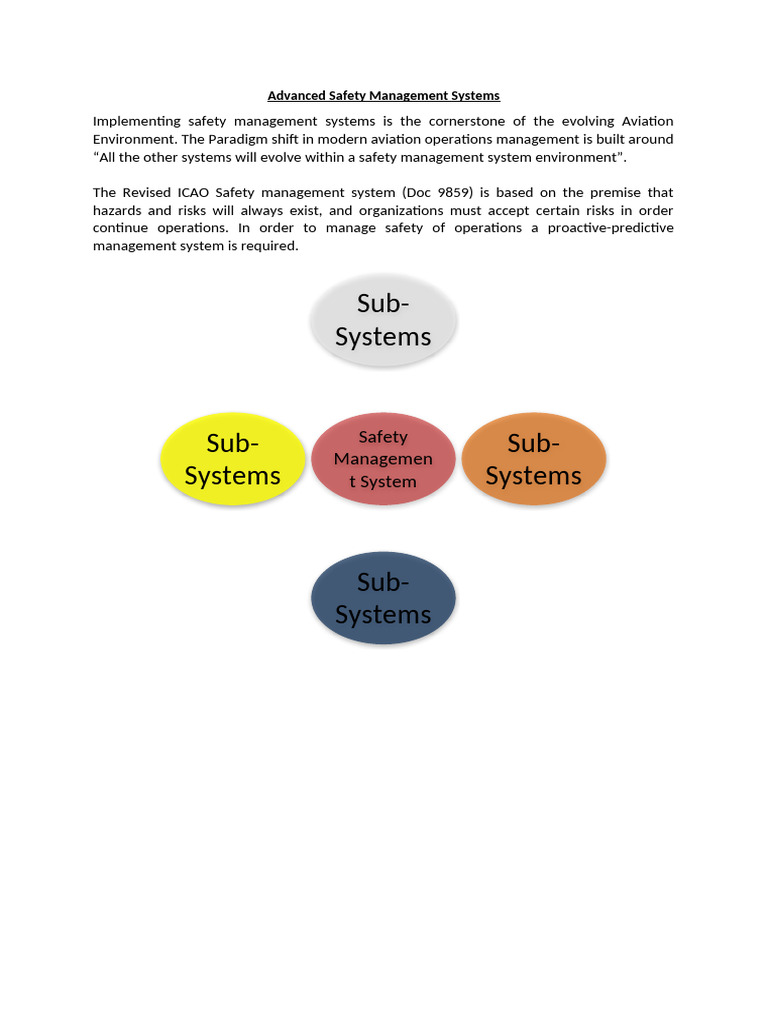 Advanced Safety Management Systems

Implementing safety management systems is the cornerstone of the evolving Aviation Environment. The Paradigm shift in modern aviation operations management is built around “All the other systems will evolve within a safety management system environment”.

The Revised ICAO Safety management system (Doc 9859) is based on the premise that hazards and risks will always exist, and organizations must accept certain risks in order continue operations. In order to manage safety of operations a proactive-predictive management system is required.

Sub-Systems

Sub-Systems

Safety Management System

Sub-Systems

Sub-Systems